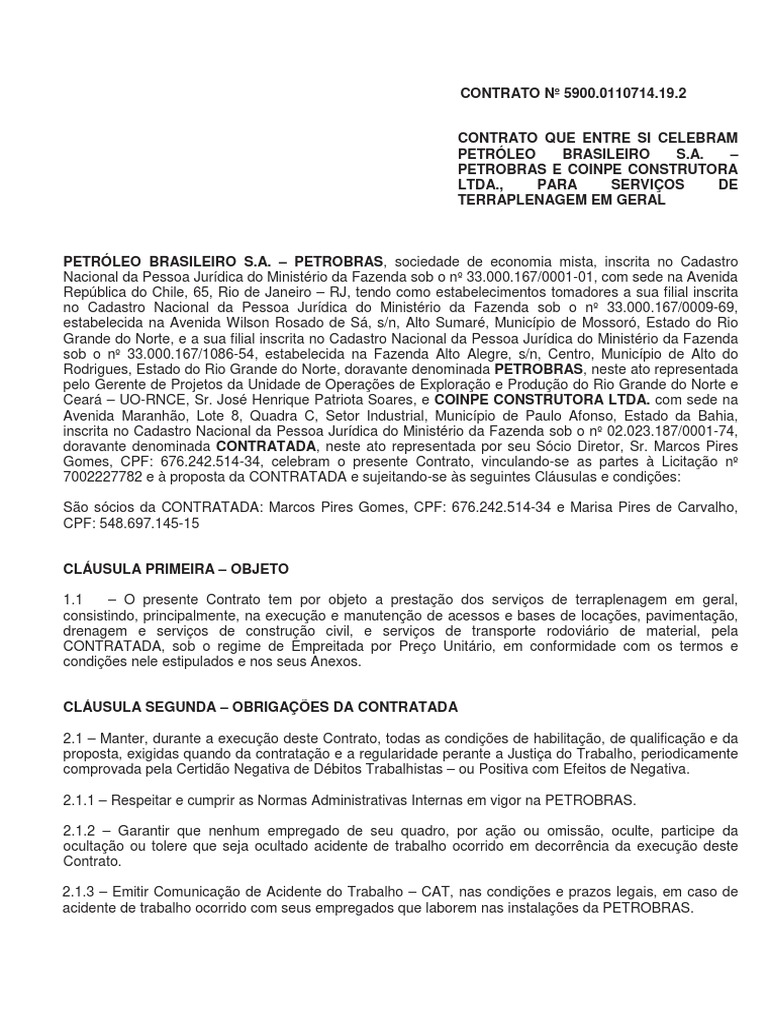 CONTRATO Nº 5900.0110714.19.2

CONTRATO QUE ENTRE SI CELEBRAM PETRÓLEO BRASILEIRO S.A. – PETROBRAS E COINPE CONSTRUTORA LTDA., PARA SERVIÇOS DE TERRAPLENAGEM EM GERAL

PETRÓLEO BRASILEIRO S.A. – PETROBRAS, sociedade de economia mista, inscrita no Cadastro Nacional da Pessoa Jurídica do Ministério da Fazenda sob o nº 33.000.167/0001-01, com sede na Avenida República do Chile, 65, Rio de Janeiro – RJ, tendo como estabelecimentos tomadores a sua filial inscrita no Cadastro Nacional da Pessoa Jurídica do Ministério da Fazenda sob o nº 33.000.167/0009-69, estabelecida na Avenida Wilson Rosado de Sá, s/n, Alto Sumaré, Município de Mossoró, Estado do Rio Grande do Norte, e a sua filial inscrita no Cadastro Nacional da Pessoa Jurídica do Ministério da Fazenda sob o nº 33.000.167/1086-54, estabelecida na Fazenda Alto Alegre, s/n, Centro, Município de Alto do Rodrigues, Estado do Rio Grande do Norte, doravante denominada PETROBRAS, neste ato representada pelo Gerente de Projetos da Unidade de Operações de Exploração e Produção do Rio Grande do Norte e Ceará – UO-RNCE, Sr. José Henrique Patriota Soares, e COINPE CONSTRUTORA LTDA. com sede na Avenida Maranhão, Lote 8, Quadra C, Setor Industrial, Município de Paulo Afonso, Estado da Bahia, inscrita no Cadastro Nacional da Pessoa Jurídica do Ministério da Fazenda sob o nº 02.023.187/0001-74, doravante denominada CONTRATADA, neste ato representada por seu Sócio Diretor, Sr. Marcos Pires Gomes, CPF: 676.242.514-34, celebram o presente Contrato, vinculando-se as partes à Licitação nº 7002227782 e à proposta da CONTRATADA e sujeitando-se às seguintes Cláusulas e condições:

São sócios da CONTRATADA: Marcos Pires Gomes, CPF: 676.242.514-34 e Marisa Pires de Carvalho, CPF: 548.697.145-15

CLÁUSULA PRIMEIRA – OBJETO

1.1 – O presente Contrato tem por objeto a prestação dos serviços de terraplenagem em geral, consistindo, principalmente, na execução e manutenção de acessos e bases de locações, pavimentação, drenagem e serviços de construção civil, e serviços de transporte rodoviário de material, pela CONTRATADA, sob o regime de Empreitada por Preço Unitário, em conformidade com os termos e condições nele estipulados e nos seus Anexos.

CLÁUSULA SEGUNDA – OBRIGAÇÕES DA CONTRATADA

2.1 – Manter, durante a execução deste Contrato, todas as condições de habilitação, de qualificação e da proposta, exigidas quando da contratação e a regularidade perante a Justiça do Trabalho, periodicamente comprovada pela Certidão Negativa de Débitos Trabalhistas – ou Positiva com Efeitos de Negativa.

2.1.1 – Respeitar e cumprir as Normas Administrativas Internas em vigor na PETROBRAS.

2.1.2 – Garantir que nenhum empregado de seu quadro, por ação ou omissão, oculte, participe da ocultação ou tolere que seja ocultado acidente de trabalho ocorrido em decorrência da execução deste Contrato.

2.1.3 – Emitir Comunicação de Acidente do Trabalho – CAT, nas condições e prazos legais, em caso de acidente de trabalho ocorrido com seus empregados que laborem nas instalações da PETROBRAS.